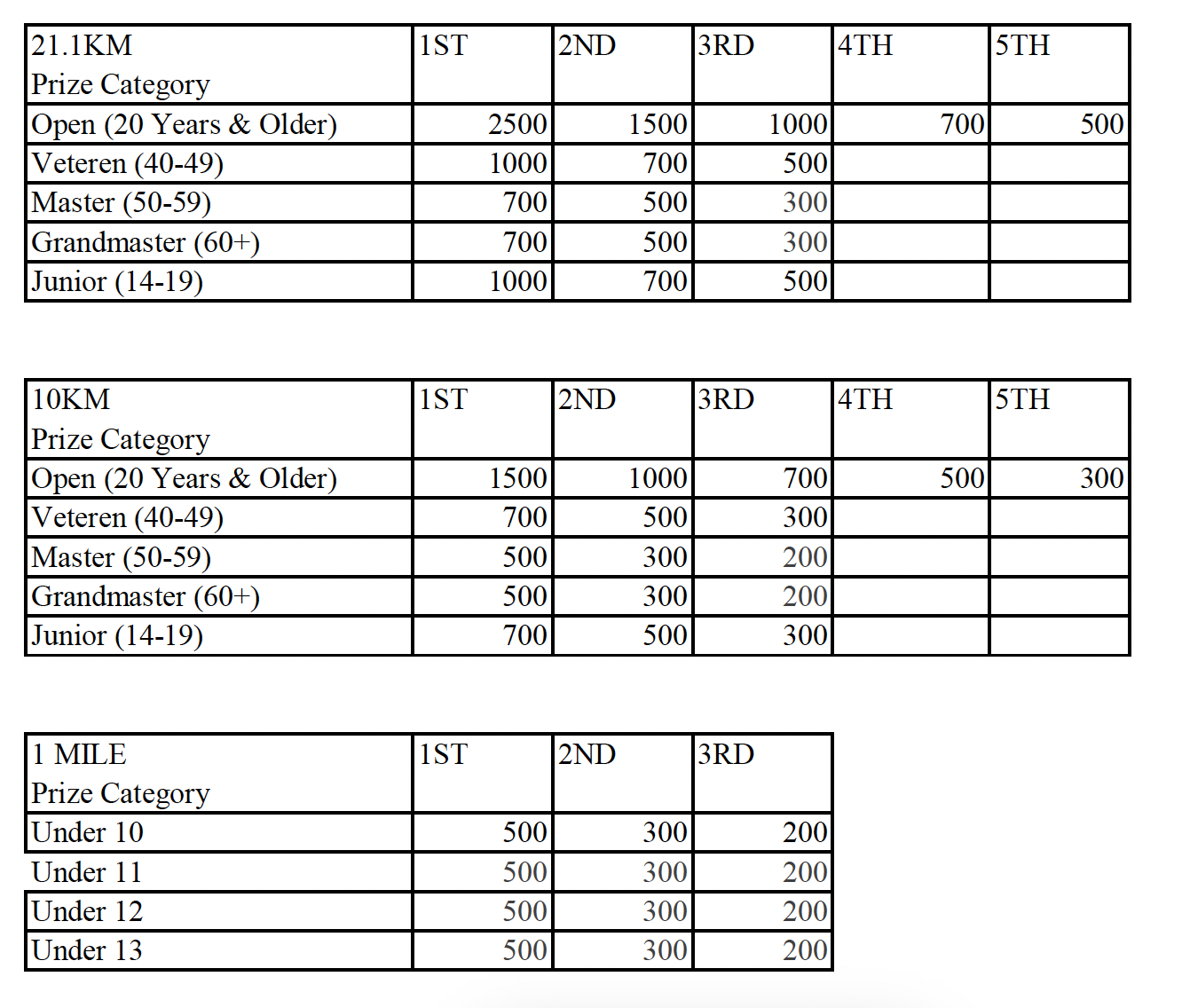 | 21.1KM Prize Category | 1ST | 2ND | 3RD | 4TH | 5TH |
|---|---|---|---|---|---|
| Open (20 Years & Older) | 2500 | 1500 | 1000 | 700 | 500 |
| Veteren (40-49) | 1000 | 700 | 500 | | |
| Master (50-59) | 700 | 500 | 300 | | |
| Grandmaster (60+) | 700 | 500 | 300 | | |
| Junior (14-19) | 1000 | 700 | 500 | | |

| 10KM Prize Category | 1ST | 2ND | 3RD | 4TH | 5TH |
|---|---|---|---|---|---|
| Open (20 Years & Older) | 1500 | 1000 | 700 | 500 | 300 |
| Veteren (40-49) | 700 | 500 | 300 | | |
| Master (50-59) | 500 | 300 | 200 | | |
| Grandmaster (60+) | 500 | 300 | 200 | | |
| Junior (14-19) | 700 | 500 | 300 | | |

| 1 MILE Prize Category | 1ST | 2ND | 3RD |
|---|---|---|---|
| Under 10 | 500 | 300 | 200 |
| Under 11 | 500 | 300 | 200 |
| Under 12 | 500 | 300 | 200 |
| Under 13 | 500 | 300 | 200 |